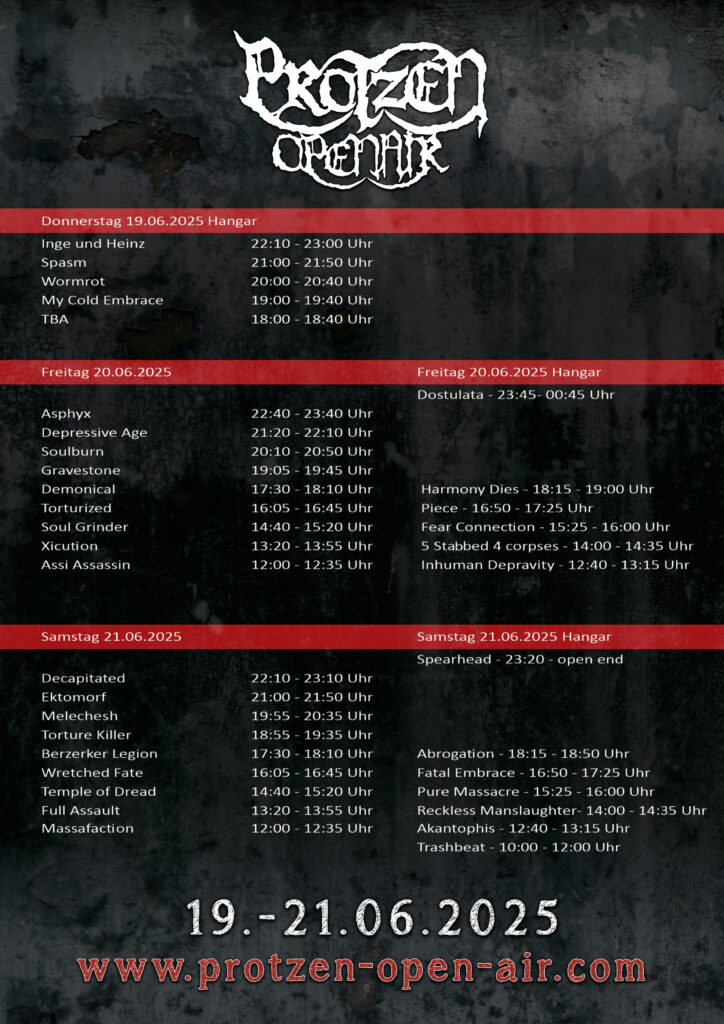 PROTZEN OPEN AIR

Donnerstag 19.06.2025 Hangar

Inge und Heinz 22:10 - 23:00 Uhr
Spasm 21:00 - 21:50 Uhr
Wormrot 20:00 - 20:40 Uhr
My Cold Embrace 19:00 - 19:40 Uhr
TBA 18:00 - 18:40 Uhr

Freitag 20.06.2025

Asphyx 22:40 - 23:40 Uhr
Depressive Age 21:20 - 22:10 Uhr
Soulburn 20:10 - 20:50 Uhr
Gravestone 19:05 - 19:45 Uhr
Demonical 17:30 - 18:10 Uhr
Torturized 16:05 - 16:45 Uhr
Soul Grinder 14:40 - 15:20 Uhr
Xicution 13:20 - 13:55 Uhr
Assi Assassin 12:00 - 12:35 Uhr

Freitag 20.06.2025 Hangar

Dostulata - 23:45- 00:45 Uhr
Harmony Dies - 18:15 - 19:00 Uhr
Piece - 16:50 - 17:25 Uhr
Fear Connection - 15:25 - 16:00 Uhr
5 Stabbed 4 corpses - 14:00 - 14:35 Uhr
Inhuman Depravity - 12:40 - 13:15 Uhr

Samstag 21.06.2025

Decapitated 22:10 - 23:10 Uhr
Ektomorf 21:00 - 21:50 Uhr
Melechesh 19:55 - 20:35 Uhr
Torture Killer 18:55 - 19:35 Uhr
Berzerker Legion 17:30 - 18:10 Uhr
Wretched Fate 16:05 - 16:45 Uhr
Temple of Dread 14:40 - 15:20 Uhr
Full Assault 13:20 - 13:55 Uhr
Massafaction 12:00 - 12:35 Uhr

Samstag 21.06.2025 Hangar

Spearhead - 23:20 - open end
Abrogation - 18:15 - 18:50 Uhr
Fatal Embrace - 16:50 - 17:25 Uhr
Pure Massacre - 15:25 - 16:00 Uhr
Reckless Manslaughter- 14:00 - 14:35 Uhr
Akantophis - 12:40 - 13:15 Uhr
Trashbeat - 10:00 - 12:00 Uhr

19.-21.06.2025
www.protzen-open-air.com